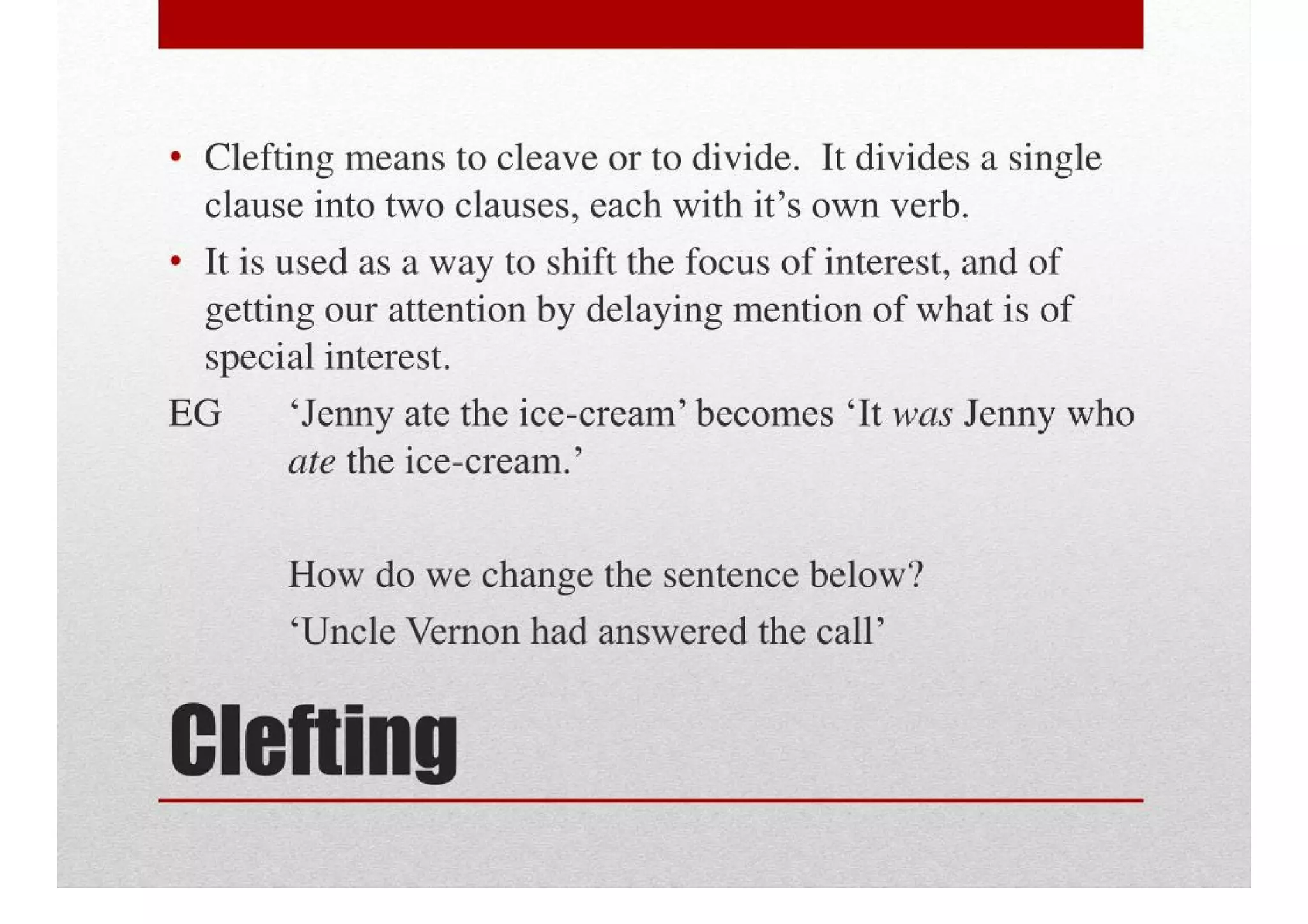 • Clefting means to cleave or to divide. It divides a single clause into two clauses, each with it's own verb.
• It is used as a way to shift the focus of interest, and of getting our attention by delaying mention of what is of special interest.

EG 'Jenny ate the ice-cream' becomes 'It was Jenny who ate the ice-cream.'

How do we change the sentence below?
'Uncle Vernon had answered the call'

Clefting